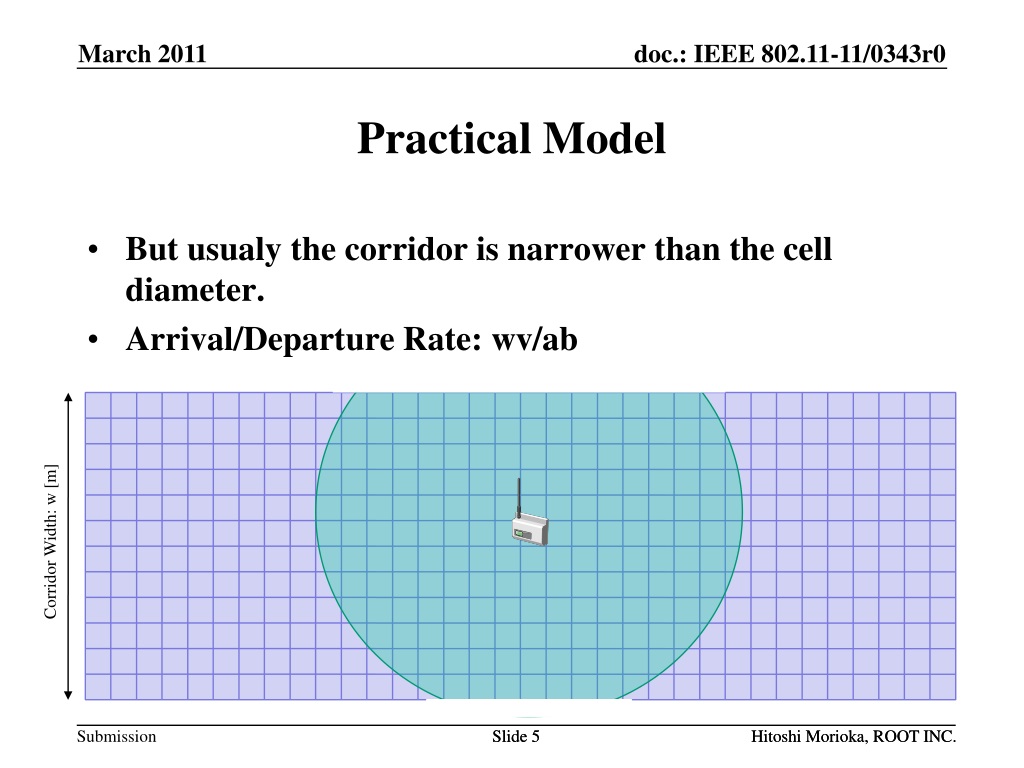 March 2011

doc.: IEEE 802.11-11/0343r0

Practical Model

• But usualy the corridor is narrower than the cell diameter.
• Arrival/Departure Rate: wv/ab

Corridor Width: w [m]

Submission

Slide 5

Hitoshi Morioka, ROOT INC.